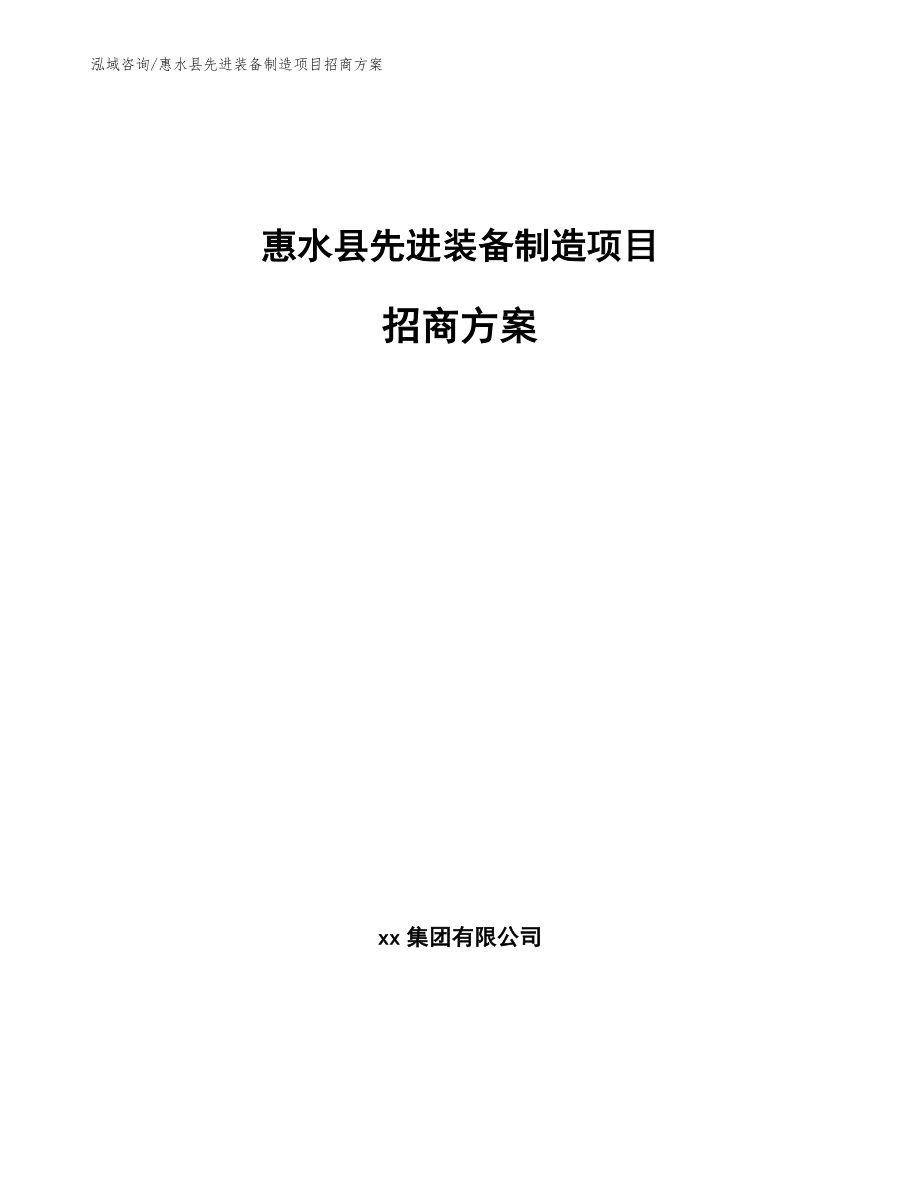 泓域咨询/惠水县先进装备制造项目招商方案

惠水县先进装备制造项目

招商方案

xx 集团有限公司